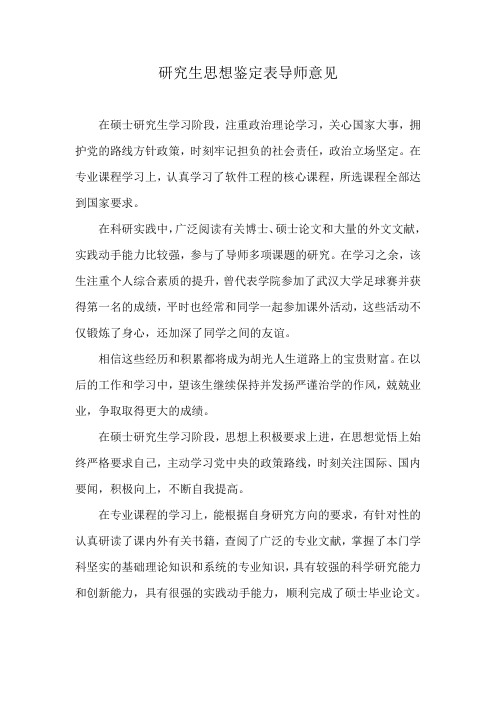 研究生思想鉴定表导师意见

在硕士研究生学习阶段，注重政治理论学习，关心国家大事，拥护党的路线方针政策，时刻牢记担负的社会责任，政治立场坚定。在专业课程学习上，认真学习了软件工程的核心课程，所选课程全部达到国家要求。

在科研实践中，广泛阅读有关博士、硕士论文和大量的外文文献，实践动手能力比较强，参与了导师多项课题的研究。在学习之余，该生注重个人综合素质的提升，曾代表学院参加了武汉大学足球赛并获得第一名的成绩，平时也经常和同学一起参加课外活动，这些活动不仅锻炼了身心，还加深了同学之间的友谊。

相信这些经历和积累都将成为胡光人生道路上的宝贵财富。在以后的工作和学习中，望该生继续保持并发扬严谨治学的作风，兢兢业业，争取取得更大的成绩。

在硕士研究生学习阶段，思想上积极要求上进，在思想觉悟上始终严格要求自己，主动学习党中央的政策路线，时刻关注国际、国内要闻，积极向上，不断自我提高。

在专业课程的学习上，能根据自身研究方向的要求，有针对性的认真研读了课内外有关书籍，查阅了广泛的专业文献，掌握了本门学科坚实的基础理论知识和系统的专业知识，具有较强的科学研究能力和创新能力，具有很强的实践动手能力，顺利完成了硕士毕业论文。